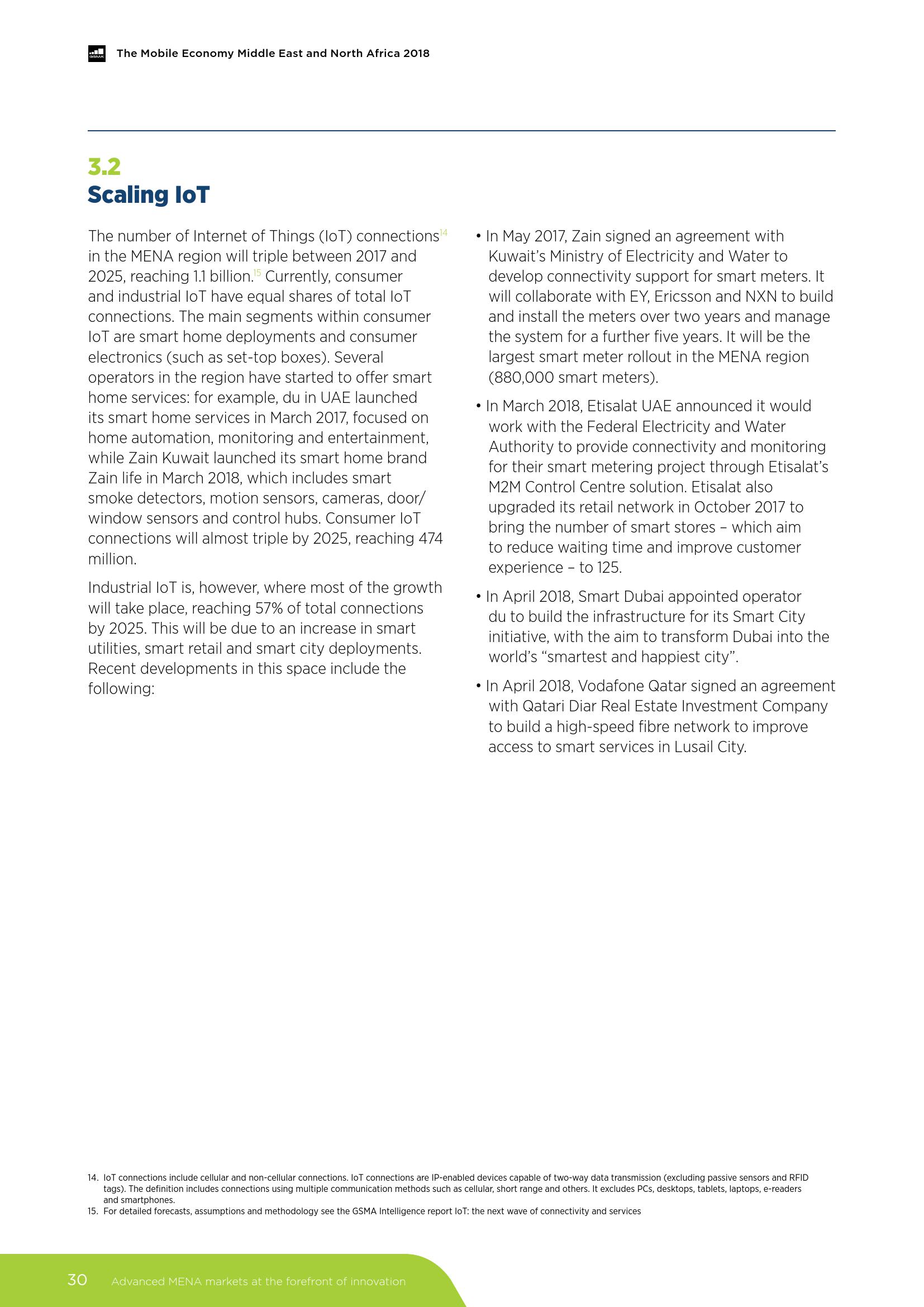 GSMA The Mobile Economy Middle East and North Africa 2018

3.2
Scaling IoT

The number of Internet of Things (IoT) connections$^{14}$ in the MENA region will triple between 2017 and 2025, reaching 1.1 billion.$^{15}$ Currently, consumer and industrial IoT have equal shares of total IoT connections. The main segments within consumer IoT are smart home deployments and consumer electronics (such as set-top boxes). Several operators in the region have started to offer smart home services: for example, du in UAE launched its smart home services in March 2017, focused on home automation, monitoring and entertainment, while Zain Kuwait launched its smart home brand Zain life in March 2018, which includes smart smoke detectors, motion sensors, cameras, door/window sensors and control hubs. Consumer IoT connections will almost triple by 2025, reaching 474 million.

Industrial IoT is, however, where most of the growth will take place, reaching 57% of total connections by 2025. This will be due to an increase in smart utilities, smart retail and smart city deployments. Recent developments in this space include the following:

• In May 2017, Zain signed an agreement with Kuwait's Ministry of Electricity and Water to develop connectivity support for smart meters. It will collaborate with EY, Ericsson and NXN to build and install the meters over two years and manage the system for a further five years. It will be the largest smart meter rollout in the MENA region (880,000 smart meters).

• In March 2018, Etisalat UAE announced it would work with the Federal Electricity and Water Authority to provide connectivity and monitoring for their smart metering project through Etisalat's M2M Control Centre solution. Etisalat also upgraded its retail network in October 2017 to bring the number of smart stores – which aim to reduce waiting time and improve customer experience – to 125.

• In April 2018, Smart Dubai appointed operator du to build the infrastructure for its Smart City initiative, with the aim to transform Dubai into the world's "smartest and happiest city".

• In April 2018, Vodafone Qatar signed an agreement with Qatari Diar Real Estate Investment Company to build a high-speed fibre network to improve access to smart services in Lusail City.

14. IoT connections include cellular and non-cellular connections. IoT connections are IP-enabled devices capable of two-way data transmission (excluding passive sensors and RFID tags). The definition includes connections using multiple communication methods such as cellular, short range and others. It excludes PCs, desktops, tablets, laptops, e-readers and smartphones.
15. For detailed forecasts, assumptions and methodology see the GSMA Intelligence report IoT: the next wave of connectivity and services

30 Advanced MENA markets at the forefront of innovation